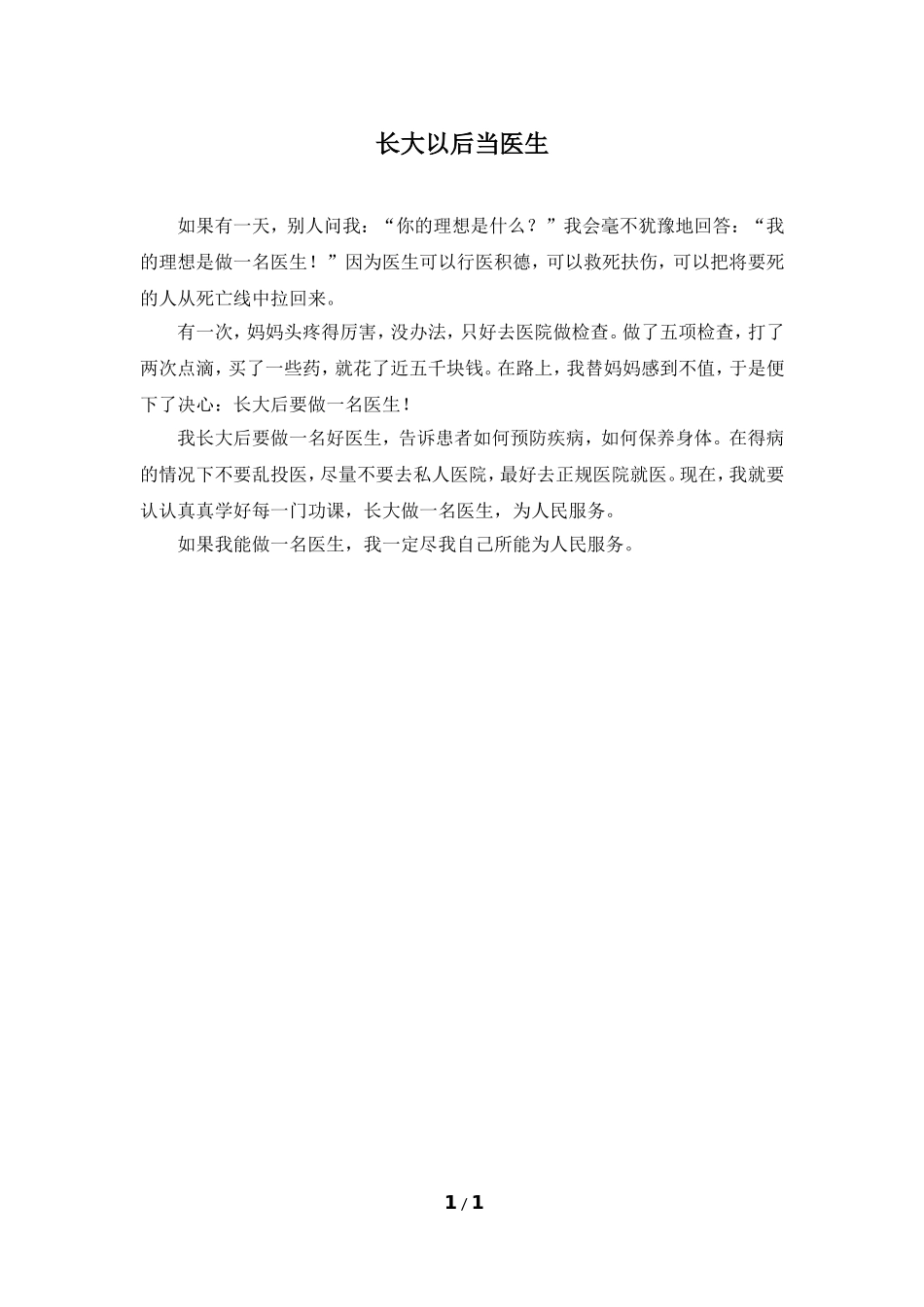 长大以后当医生

如果有一天，别人问我：“你的理想是什么？”我会毫不犹豫地回答：“我的理想是做一名医生！”因为医生可以行医积德，可以救死扶伤，可以把将要死的人从死亡线中拉回来。

有一次，妈妈头疼得厉害，没办法，只好去医院做检查。做了五项检查，打了两次点滴，买了一些药，就花了近五千块钱。在路上，我替妈妈感到不值，于是便下了决心：长大后要做一名医生！

我长大后要做一名好医生，告诉患者如何预防疾病，如何保养身体。在得病的情况下不要乱投医，尽量不要去私人医院，最好去正规医院就医。现在，我就要认认真真学好每一门功课，长大做一名医生，为人民服务。

如果我能做一名医生，我一定尽我自己所能为人民服务。

1 / 1